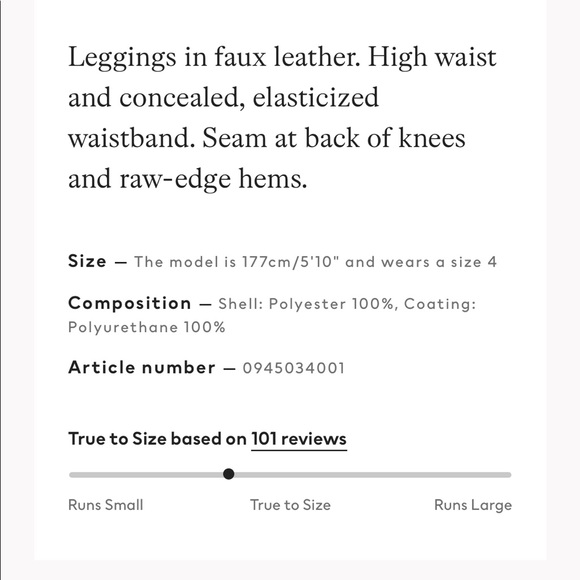 Leggings in faux leather. High waist and concealed, elasticized waistband. Seam at back of knees and raw-edge hems.

Size — The model is 177cm/5'10" and wears a size 4

Composition — Shell: Polyester 100%, Coating: Polyurethane 100%

Article number — 0945034001

True to Size based on 101 reviews

Runs Small
True to Size
Runs Large